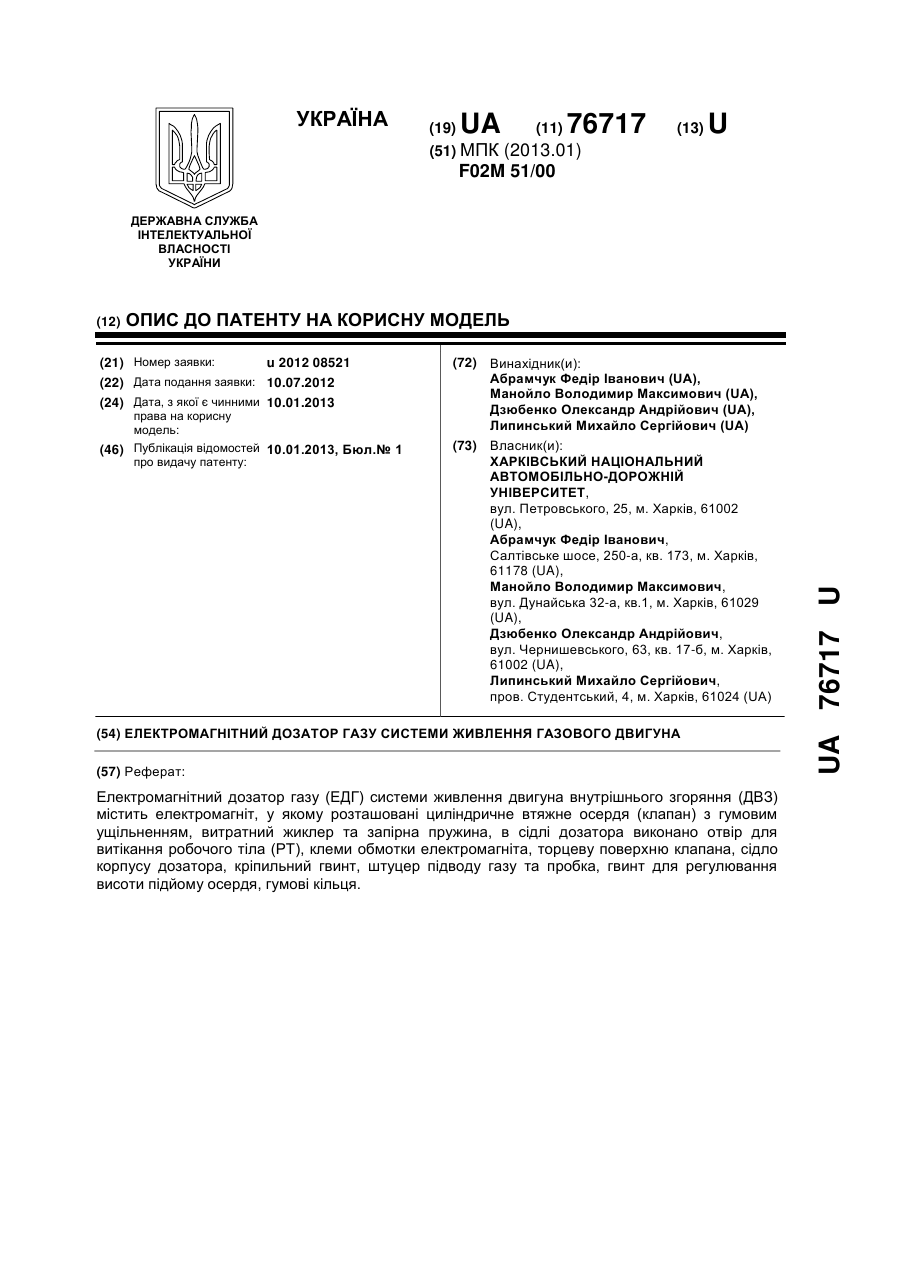 УКРАЇНА

(19) UA (11) 76717 (13) U

(51) МПК (2013.01)
F02M 51/00

ДЕРЖАВНА СЛУЖБА ІНТЕЛЕКТУАЛЬНОЇ ВЛАСНОСТІ УКРАЇНИ

(12) ОПИС ДО ПАТЕНТУ НА КОРИСНУ МОДЕЛЬ

(21) Номер заявки: u 2012 08521
(22) Дата подання заявки: 10.07.2012
(24) Дата, з якої є чинними права на корисну модель: 10.01.2013
(46) Публікація відомостей про видачу патенту: 10.01.2013, Бюл.№ 1

(72) Винахідник(и):
Абрамчук Федір Іванович (UA),
Манойло Володимир Максимович (UA),
Дзюбенко Олександр Андрійович (UA),
Липинський Михайло Сергійович (UA)

(73) Власник(и):
ХАРКІВСЬКИЙ НАЦІОНАЛЬНИЙ АВТОМОБІЛЬНО-ДОРОЖНІЙ УНІВЕРСИТЕТ,
вул. Петровського, 25, м. Харків, 61002 (UA),
Абрамчук Федір Іванович,
Салтівське шосе, 250-а, кв. 173, м. Харків, 61178 (UA),
Манойло Володимир Максимович,
вул. Дунайська 32-а, кв.1, м. Харків, 61029 (UA),
Дзюбенко Олександр Андрійович,
вул. Чернишевського, 63, кв. 17-б, м. Харків, 61002 (UA),
Липинський Михайло Сергійович,
пров. Студентський, 4, м. Харків, 61024 (UA)

(54) ЕЛЕКТРОМАГНІТНИЙ ДОЗАТОР ГАЗУ СИСТЕМИ ЖИВЛЕННЯ ГАЗОВОГО ДВИГУНА

(57) Реферат:

Електромагнітний дозатор газу (ЕДГ) системи живлення двигуна внутрішнього згоряння (ДВЗ) містить електромагніт, у якому розташовані циліндричне втяжне осердя (клапан) з гумовим ущільненням, витратний жиклер та запірна пружина, в сідлі дозатора виконано отвір для витікання робочого тіла (РТ), клеми обмотки електромагніта, торцеву поверхню клапана, сідло корпусу дозатора, кріпильний гвинт, штуцер підводу газу та пробка, гвинт для регулювання висоти підйому осердя, гумові кільця.

UA 76717 U